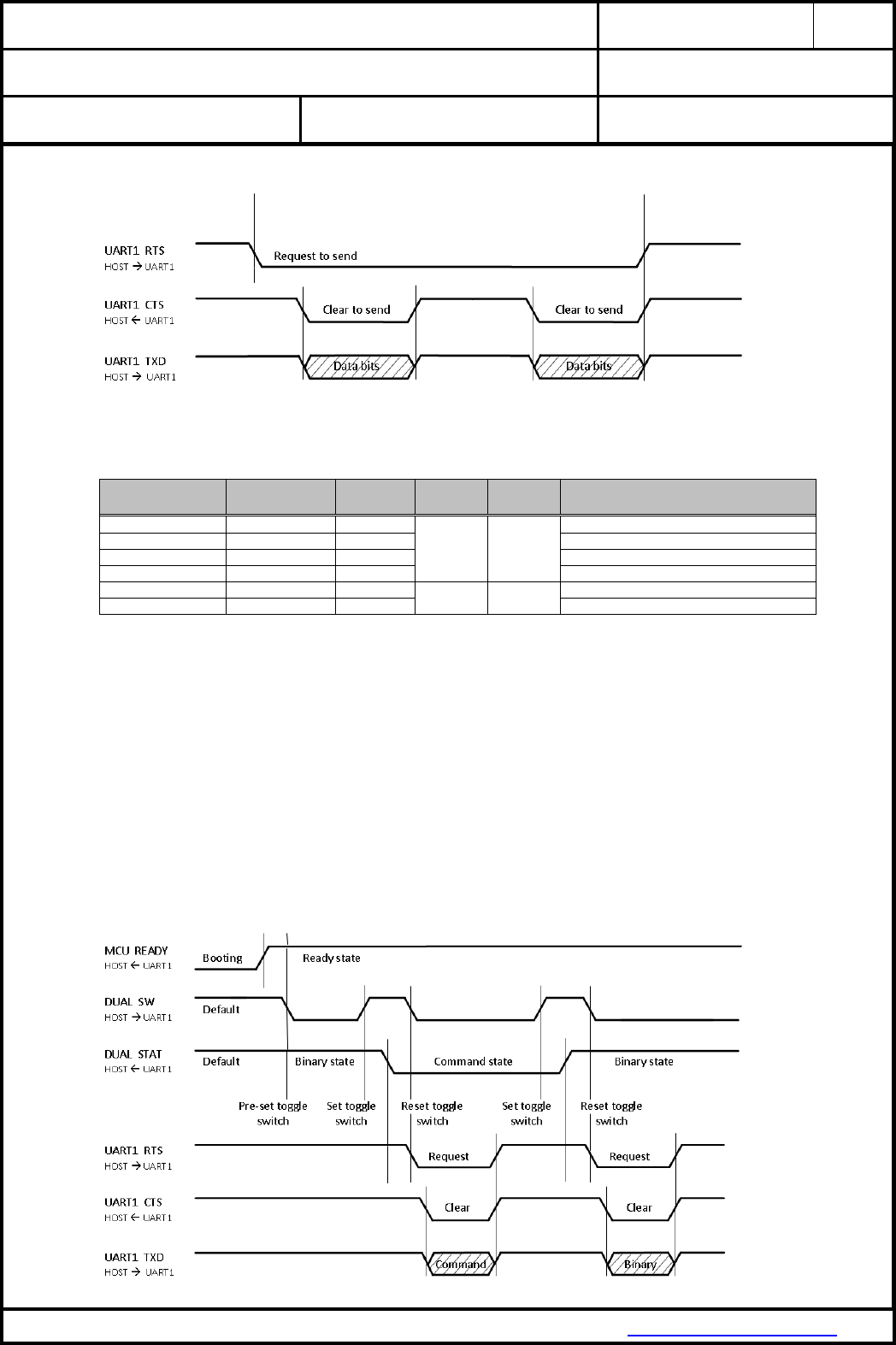 UART1 RTS
HOST → UART1
Request to send

UART1 CTS
HOST ← UART1
Clear to send
Clear to send

UART1 TXD
HOST → UART1
Data bits
Data bits

MCU READY
HOST ← UART1
Booting
Ready state

DUAL SW
HOST → UART1
Default

DUAL STAT
HOST ← UART1
Default
Binary state
Command state
Binary state

Pre-set toggle switch
Set toggle switch
Reset toggle switch
Set toggle switch
Reset toggle switch

UART1 RTS
HOST → UART1
Request
Request

UART1 CTS
HOST ← UART1
Clear
Clear

UART1 TXD
HOST → UART1
Command
Binary